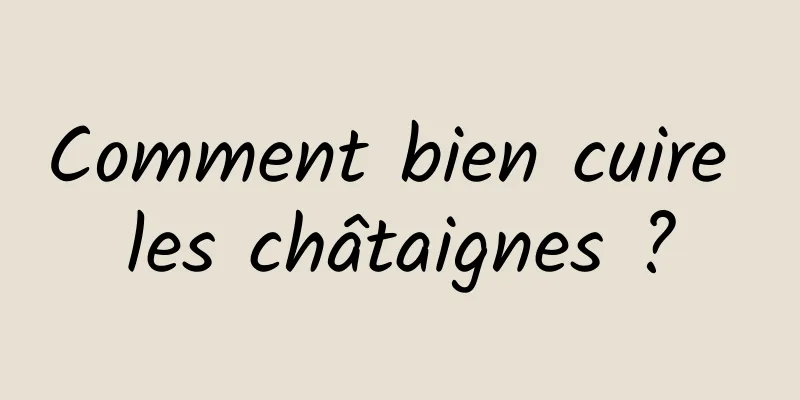 Comment bien cuire les châtaignes ?